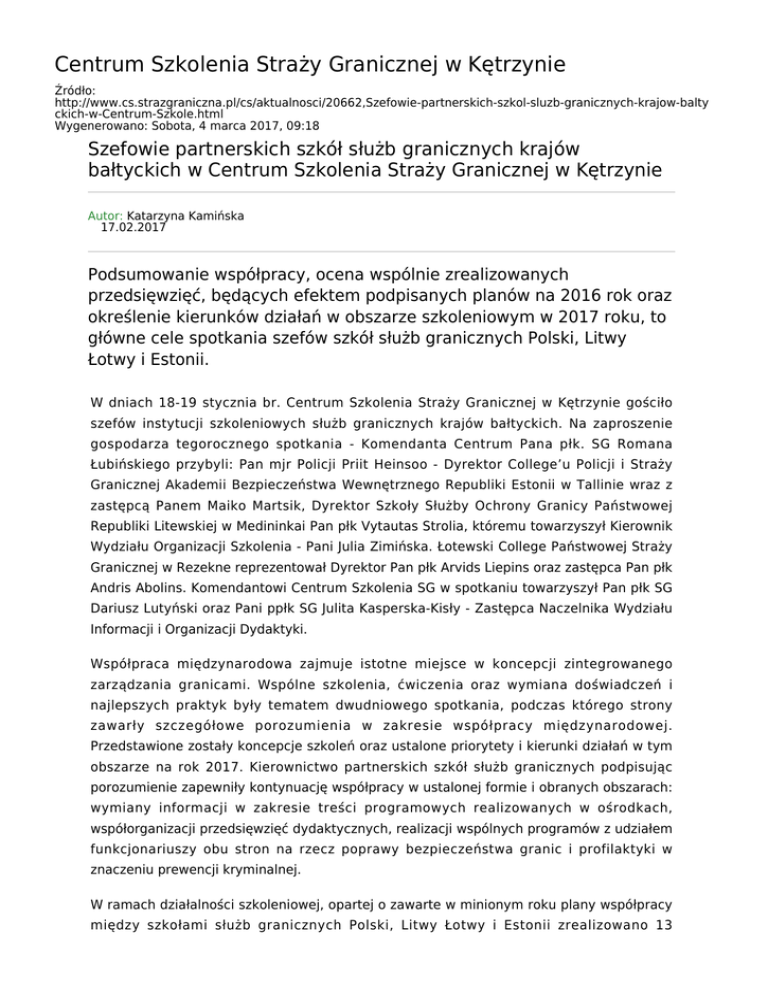 Centrum Szkolenia Straży Granicznej w Kętrzynie

Źródło:
http://www.cs.strazgraniczna.pl/cs/aktualnosci/20662,Szefowie-partnerskich-szkol-sluzb-granicznych-krajow-baltyckich-w-Centrum-Szkole.html
Wygenerowano: Sobota, 4 marca 2017, 09:18

Szefowie partnerskich szkół służb granicznych krajów bałtyckich w Centrum Szkolenia Straży Granicznej w Kętrzynie

Autor: Katarzyna Kamińska
17.02.2017

Podsumowanie współpracy, ocena wspólnie zrealizowanych przedsięwzięć, będących efektem podpisanych planów na 2016 rok oraz określenie kierunków działań w obszarze szkoleniowym w 2017 roku, to główne cele spotkania szefów szkół służb granicznych Polski, Litwy Łotwy i Estonii.

W dniach 18-19 stycznia br. Centrum Szkolenia Straży Granicznej w Kętrzynie gościło szefów instytucji szkoleniowych służb granicznych krajów bałtyckich. Na zaproszenie gospodarza tegorocznego spotkania - Komendanta Centrum Pana płk. SG Romana Łubińskiego przybyli: Pan mjr Policji Priit Heinsoo - Dyrektor College'u Policji i Straży Granicznej Akademii Bezpieczeństwa Wewnętrznego Republiki Estonii w Tallinie wraz z zastępcą Panem Maiko Martsik, Dyrektor Szkoły Służby Ochrony Granicy Państwowej Republiki Litewskiej w Medininkai Pan płk Vytautas Strolia, któremu towarzyszył Kierownik Wydziału Organizacji Szkolenia - Pani Julia Zimińska. Łotewski College Państwowej Straży Granicznej w Rezekne reprezentował Dyrektor Pan płk Arvids Liepins oraz zastępca Pan płk Andris Abolins. Komendantowi Centrum Szkolenia SG w spotkaniu towarzyszył Pan płk SG Dariusz Lutyński oraz Pani ppłk SG Julita Kasperska-Kisły - Zastępca Naczelnika Wydziału Informacji i Organizacji Dydaktyki.

Współpraca międzynarodowa zajmuje istotne miejsce w koncepcji zintegrowanego zarządzania granicami. Wspólne szkolenia, ćwiczenia oraz wymiana doświadczeń i najlepszych praktyk były tematem dwudniowego spotkania, podczas którego strony zawarły szczegółowe porozumienia w zakresie współpracy międzynarodowej. Przedstawione zostały koncepcje szkoleń oraz ustalone priorytety i kierunki działań w tym obszarze na rok 2017. Kierownictwo partnerskich szkół służb granicznych podpisując porozumienie zapewniły kontynuację współpracy w ustalonej formie i obranych obszarach: wymiany informacji w zakresie treści programowych realizowanych w ośrodkach, współorganizacji przedsięwzięć dydaktycznych, realizacji wspólnych programów z udziałem funkcjonariuszy obu stron na rzecz poprawy bezpieczeństwa granic i profilaktyki w znaczeniu prewencji kryminalnej.

W ramach działalności szkoleniowej, opartej o zawarte w minionym roku plany współpracy między szkołami służb granicznych Polski, Litwy Łotwy i Estonii zrealizowano 13